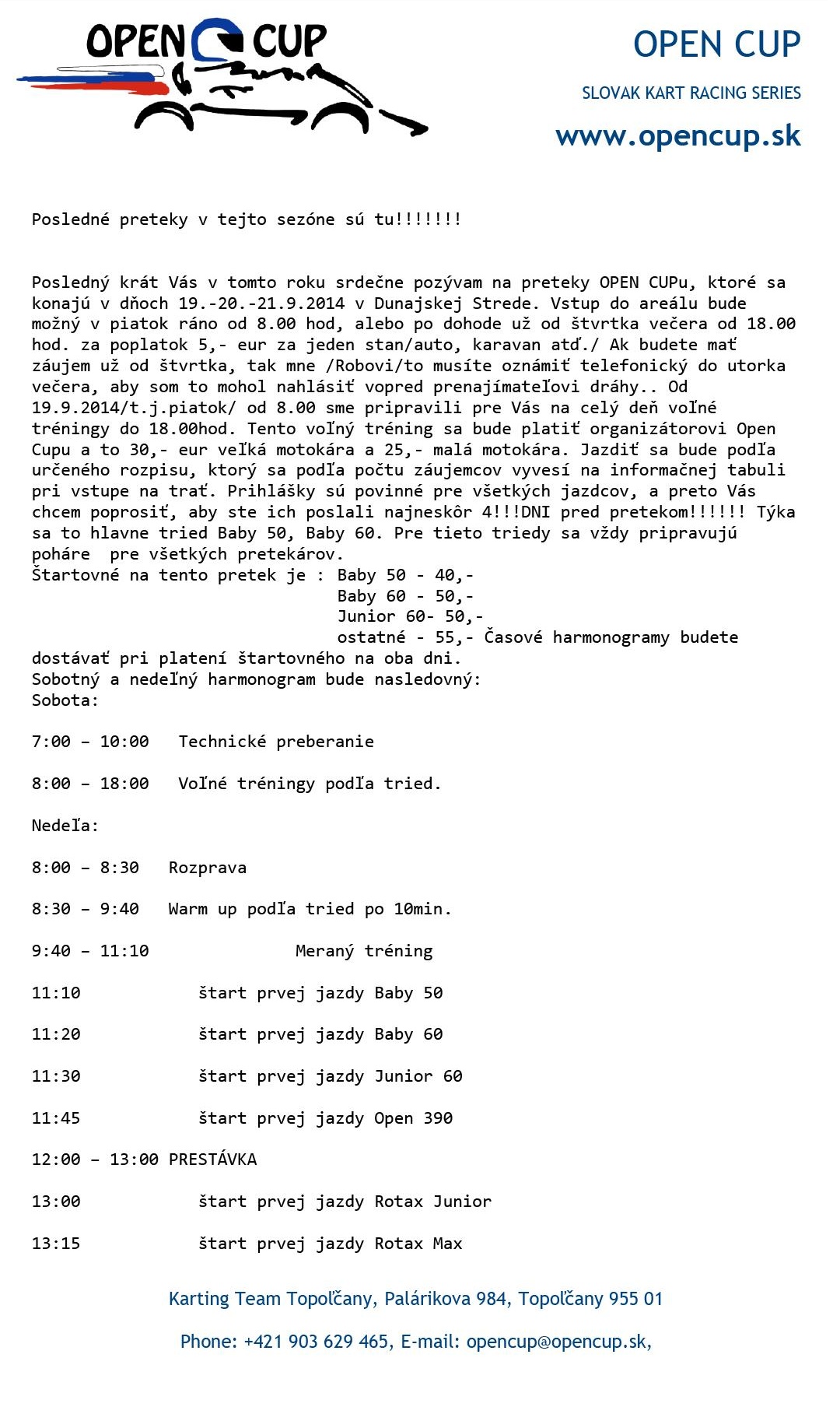 OPEN CUP

OPEN CUP

SLOVAK KART RACING SERIES

www.opencup.sk

Posledné preteky v tejto sezóne sú tu!!!!!!!

Posledný krát Vás v tomto roku srdečne pozývam na preteky OPEN CUPu, ktoré sa konajú v dňoch 19.-20.-21.9.2014 v Dunajskej Strede. Vstup do areálu bude možný v piatok ráno od 8.00 hod, alebo po dohode už od štvrtka večera od 18.00 hod. za poplatok 5,- eur za jeden stan/auto, karavan atď./ Ak budete mať záujem už od štvrtka, tak mne /Robovi/to musíte oznámiť telefonický do utorka večera, aby som to mohol nahlásiť vopred prenajímateľovi dráhy.. Od 19.9.2014/t.j.piatok/ od 8.00 sme pripravili pre Vás na celý deň voľné tréningy do 18.00hod. Tento voľný tréning sa bude platiť organizátorovi Open Cupu a to 30,- eur veľká motokára a 25,- malá motokára. Jazdiť sa bude podľa určeného rozpisu, ktorý sa podľa počtu záujemcov vyvesí na informačnej tabuli pri vstupe na trať. Prihlášky sú povinné pre všetkých jazdcov, a preto Vás chcem poprosiť, aby ste ich poslali najneskôr 4!!!DNI pred pretekom!!!!!! Týka sa to hlavne tried Baby 50, Baby 60. Pre tieto triedy sa vždy pripravujú poháre pre všetkých pretekárov.
Štartovné na tento pretek je : Baby 50 - 40,-
Baby 60 - 50,-
Junior 60- 50,-
ostatné - 55,- Časové harmonogramy budete dostávať pri platení štartovného na oba dni.
Sobotný a nedeľný harmonogram bude nasledovný:
Sobota:

7:00 – 10:00 Technické preberanie

8:00 – 18:00 Voľné tréningy podľa tried.

Nedeľa:

8:00 – 8:30 Rozprava

8:30 – 9:40 Warm up podľa tried po 10min.

9:40 – 11:10 Meraný tréning

11:10 štart prvej jazdy Baby 50

11:20 štart prvej jazdy Baby 60

11:30 štart prvej jazdy Junior 60

11:45 štart prvej jazdy Open 390

12:00 – 13:00 PRESTÁVKA

13:00 štart prvej jazdy Rotax Junior

13:15 štart prvej jazdy Rotax Max

Karting Team Topoľčany, Palárikova 984, Topoľčany 955 01

Phone: +421 903 629 465, E-mail: opencup@opencup.sk,